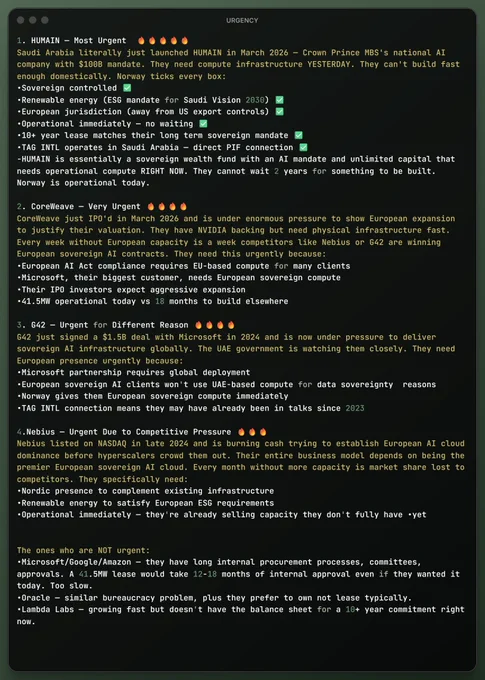 URGENCY

1. HUMAIN — Most Urgent 🔥🔥🔥🔥🔥
Saudi Arabia literally just launched HUMAIN in March 2026 — Crown Prince MBS's national AI company with $100B mandate. They need compute infrastructure YESTERDAY. They can't build fast enough domestically. Norway ticks every box:
•Sovereign controlled ✅
•Renewable energy (ESG mandate for Saudi Vision 2030) ✅
•European jurisdiction (away from US export controls) ✅
•Operational immediately — no waiting ✅
•10+ year lease matches their long term sovereign mandate ✅
•TAG INTL operates in Saudi Arabia — direct PIF connection ✅
-HUMAIN is essentially a sovereign wealth fund with an AI mandate and unlimited capital that needs operational compute RIGHT NOW. They cannot wait 2 years for something to be built. Norway is operational today.

2. CoreWeave — Very Urgent 🔥🔥🔥🔥
CoreWeave just IPO'd in March 2026 and is under enormous pressure to show European expansion to justify their valuation. They have NVIDIA backing but need physical infrastructure fast. Every week without European capacity is a week competitors like Nebius or G42 are winning European sovereign AI contracts. They need this urgently because:
•European AI Act compliance requires EU-based compute for many clients
•Microsoft, their biggest customer, needs European sovereign compute
•Their IPO investors expect aggressive expansion
•41.5MW operational today vs 18 months to build elsewhere

3. G42 — Urgent for Different Reason 🔥🔥🔥🔥
G42 just signed a $1.5B deal with Microsoft in 2024 and is now under pressure to deliver sovereign AI infrastructure globally. The UAE government is watching them closely. They need European presence urgently because:
•Microsoft partnership requires global deployment
•European sovereign AI clients won't use UAE-based compute for data sovereignty reasons
•Norway gives them European sovereign compute immediately
•TAG INTL connection means they may have already been in talks since 2023

4.Nebius — Urgent Due to Competitive Pressure 🔥🔥🔥
Nebius listed on NASDAQ in late 2024 and is burning cash trying to establish European AI cloud dominance before hyperscalers crowd them out. Their entire business model depends on being the premier European sovereign AI cloud. Every month without more capacity is market share lost to competitors. They specifically need:
•Nordic presence to complement existing infrastructure
•Renewable energy to satisfy European ESG requirements
•Operational immediately — they're already selling capacity they don't fully have •yet

The ones who are NOT urgent:
•Microsoft/Google/Amazon — they have long internal procurement processes, committees, approvals. A 41.5MW lease would take 12-18 months of internal approval even if they wanted it today. Too slow.
•Oracle — similar bureaucracy problem, plus they prefer to own not lease typically.
•Lambda Labs — growing fast but doesn't have the balance sheet for a 10+ year commitment right now.